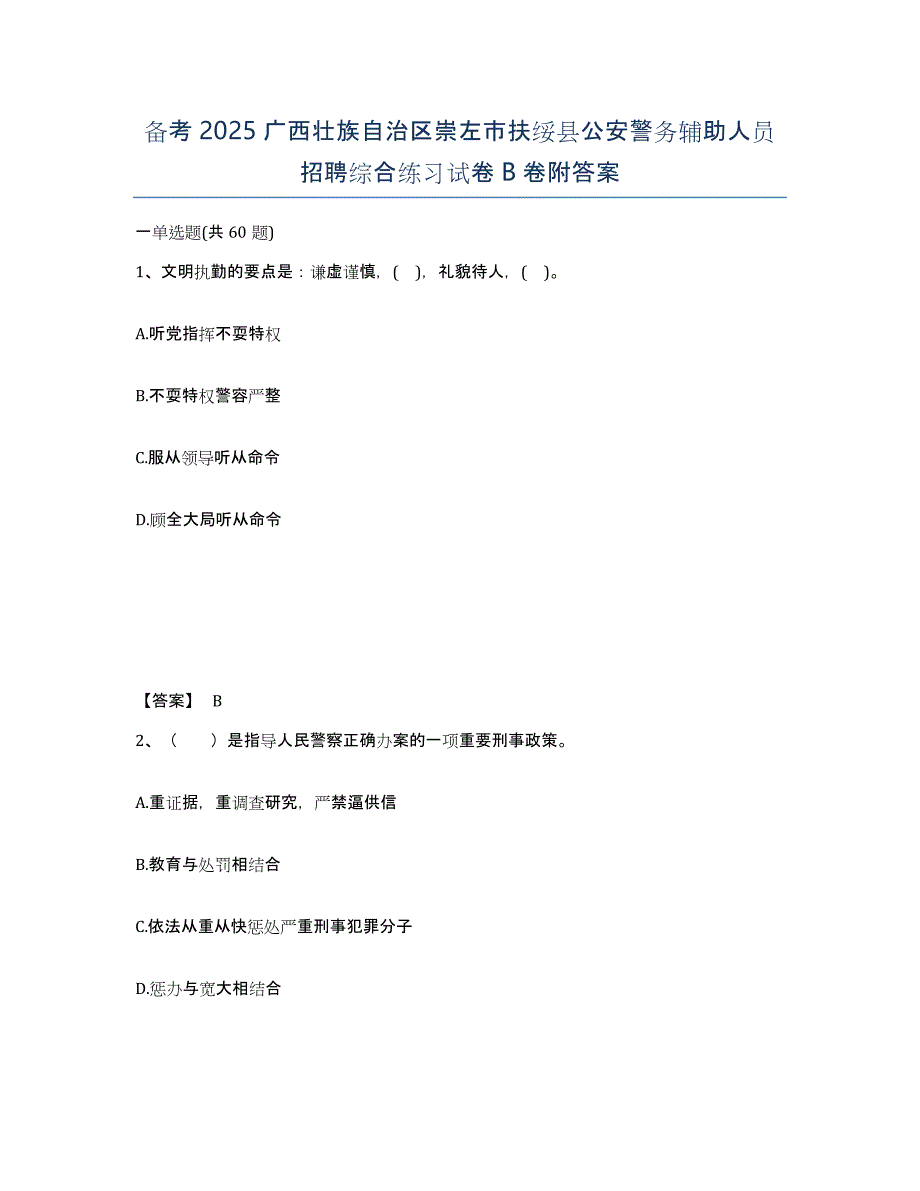 备考 2025 广西壮族自治区崇左市扶绥县公安警务辅助人员招聘综合练习试卷 B 卷附答案

一单选题(共 60 题)

1、文明执勤的要点是：谦虚谨慎，( )，礼貌待人，( )。

A.听党指挥不耍特权

B.不耍特权警容严整

C.服从领导听从命令

D.顾全大局听从命令

【答案】 B

2、（　　）是指导人民警察正确办案的一项重要刑事政策。

A.重证据，重调查研究，严禁逼供信

B.教育与处罚相结合

C.依法从重从快惩处严重刑事犯罪分子

D.惩办与宽大相结合